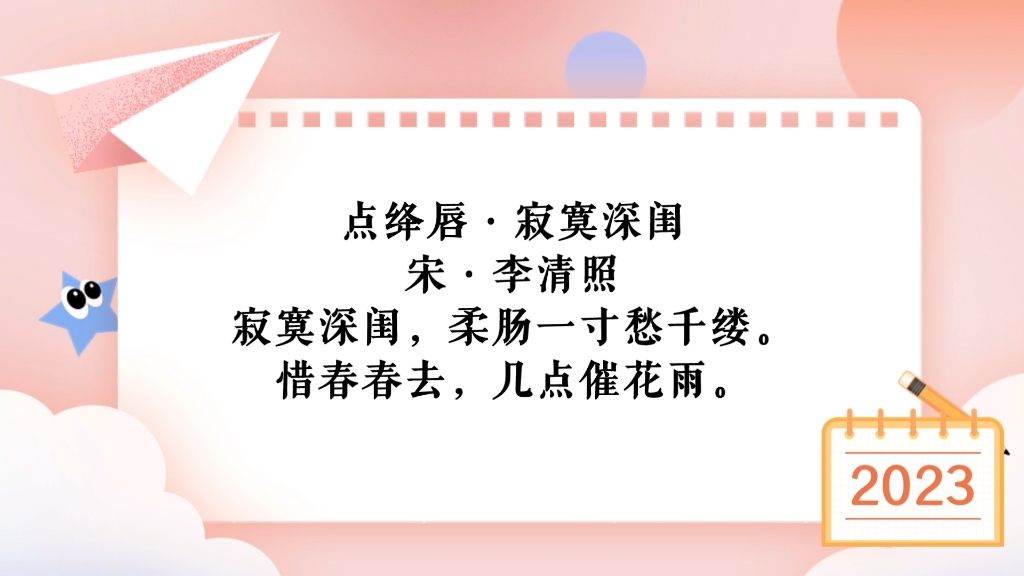 点绛唇·寂寞深闺
宋·李清照
寂寞深闺，柔肠一寸愁千缕。
惜春春去，几点催花雨。

2023